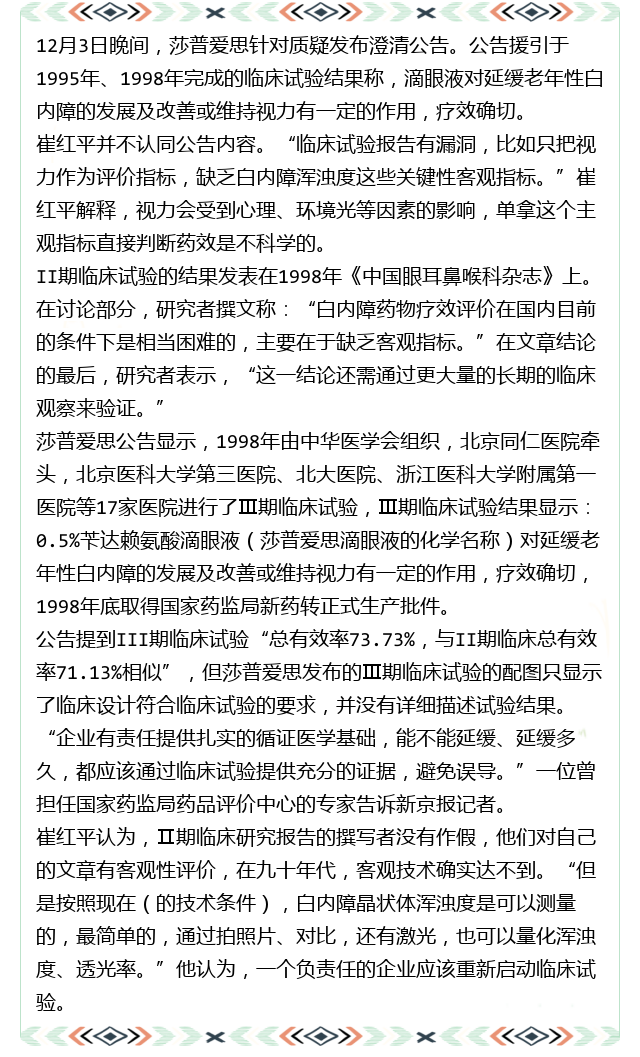 12月3日晚间，莎普爱思针对质疑发布澄清公告。公告援引于1995年、1998年完成的临床试验结果称，滴眼液对延缓老年性白内障的发展及改善或维持视力有一定的作用，疗效确切。

崔红平并不认同公告内容。“临床试验报告有漏洞，比如只把视力作为评价指标，缺乏白内障浑浊度这些关键性客观指标。”崔红平解释，视力会受到心理、环境光等因素的影响，单拿这个主观指标直接判断药效是不科学的。

II期临床试验的结果发表在1998年《中国眼耳鼻喉科杂志》上。在讨论部分，研究者撰文称：“白内障药物疗效评价在国内目前的条件下是相当困难的，主要在于缺乏客观指标。”在文章结论的最后，研究者表示，“这一结论还需通过更大量的长期的临床观察来验证。”

莎普爱思公告显示，1998年由中华医学会组织，北京同仁医院牵头，北京医科大学第三医院、北大医院、浙江医科大学附属第一医院等17家医院进行了Ⅲ期临床试验，Ⅲ期临床试验结果显示：0.5%苄达赖氨酸滴眼液（莎普爱思滴眼液的化学名称）对延缓老年性白内障的发展及改善或维持视力有一定的作用，疗效确切，1998年底取得国家药监局新药转正式生产批件。

公告提到III期临床试验“总有效率73.73%，与II期临床总有效率71.13%相似”，但莎普爱思发布的Ⅲ期临床试验的配图只显示了临床设计符合临床试验的要求，并没有详细描述试验结果。

“企业有责任提供扎实的循证医学基础，能不能延缓、延缓多久，都应该通过临床试验提供充分的证据，避免误导。”一位曾担任国家药监局药品评价中心的专家告诉新京报记者。

崔红平认为，Ⅱ期临床研究报告的撰写者没有作假，他们对自己的文章有客观性评价，在九十年代，客观技术确实达不到。“但是按照现在（的技术条件），白内障晶状体浑浊度是可以测量的，最简单的，通过拍照片、对比，还有激光，也可以量化浑浊度、透光率。”他认为，一个负责任的企业应该重新启动临床试验。